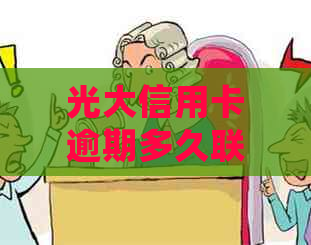 光大信用卡逾期多久联